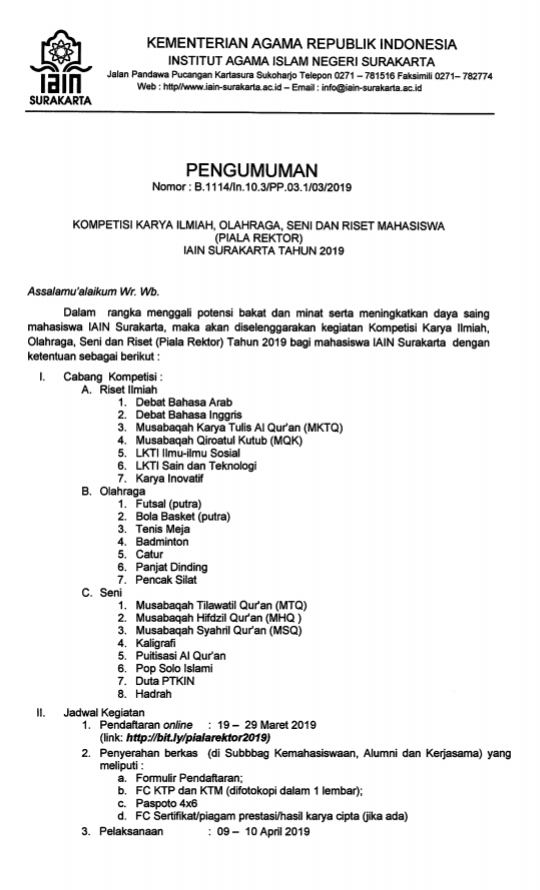 IAIN
SURAKARTA

KEMENTERIAN AGAMA REPUBLIK INDONESIA
INSTITUT AGAMA ISLAM NEGERI SURAKARTA
Jalan Pandawa Pucangan Kartasura Sukoharjo Telepon 0271 – 781516 Faksimili 0271– 782774
Web : http//www.iain-surakarta.ac.id – Email : info@iain-surakarta.ac.id

PENGUMUMAN
Nomor : B.1114/In.10.3/PP.03.1/03/2019

KOMPETISI KARYA ILMIAH, OLAHRAGA, SENI DAN RISET MAHASISWA
(PIALA REKTOR)
IAIN SURAKARTA TAHUN 2019

Assalamu'alaikum Wr. Wb.

Dalam rangka menggali potensi bakat dan minat serta meningkatkan daya saing mahasiswa IAIN Surakarta, maka akan diselenggarakan kegiatan Kompetisi Karya Ilmiah, Olahraga, Seni dan Riset (Piala Rektor) Tahun 2019 bagi mahasiswa IAIN Surakarta dengan ketentuan sebagai berikut :

I. Cabang Kompetisi :
A. Riset Ilmiah
1. Debat Bahasa Arab
2. Debat Bahasa Inggris
3. Musabaqah Karya Tulis Al Qur'an (MKTQ)
4. Musabaqah Qiroatul Kutub (MQK)
5. LKTI Ilmu-ilmu Sosial
6. LKTI Sain dan Teknologi
7. Karya Inovatif
B. Olahraga
1. Futsal (putra)
2. Bola Basket (putra)
3. Tenis Meja
4. Badminton
5. Catur
6. Panjat Dinding
7. Pencak Silat
C. Seni
1. Musabaqah Tilawatil Qur'an (MTQ)
2. Musabaqah Hifdzil Qur'an (MHQ )
3. Musabaqah Syahril Qur'an (MSQ)
4. Kaligrafi
5. Puitisasi Al Qur'an
6. Pop Solo Islami
7. Duta PTKIN
8. Hadrah

II. Jadwal Kegiatan
1. Pendaftaran online : 19 – 29 Maret 2019
(link: http://bit.ly/pialarektor2019)
2. Penyerahan berkas (di Subbbag Kemahasiswaan, Alumni dan Kerjasama) yang meliputi :
a. Formulir Pendaftaran;
b. FC KTP dan KTM (difotokopi dalam 1 lembar);
c. Paspoto 4x6
d. FC Sertifikat/piagam prestasi/hasil karya cipta (jika ada)
3. Pelaksanaan : 09 – 10 April 2019